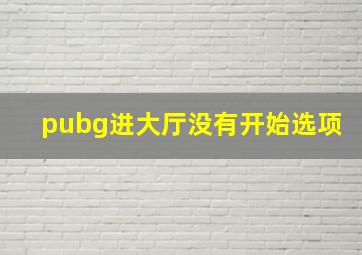 pubg进大厅没有开始选项